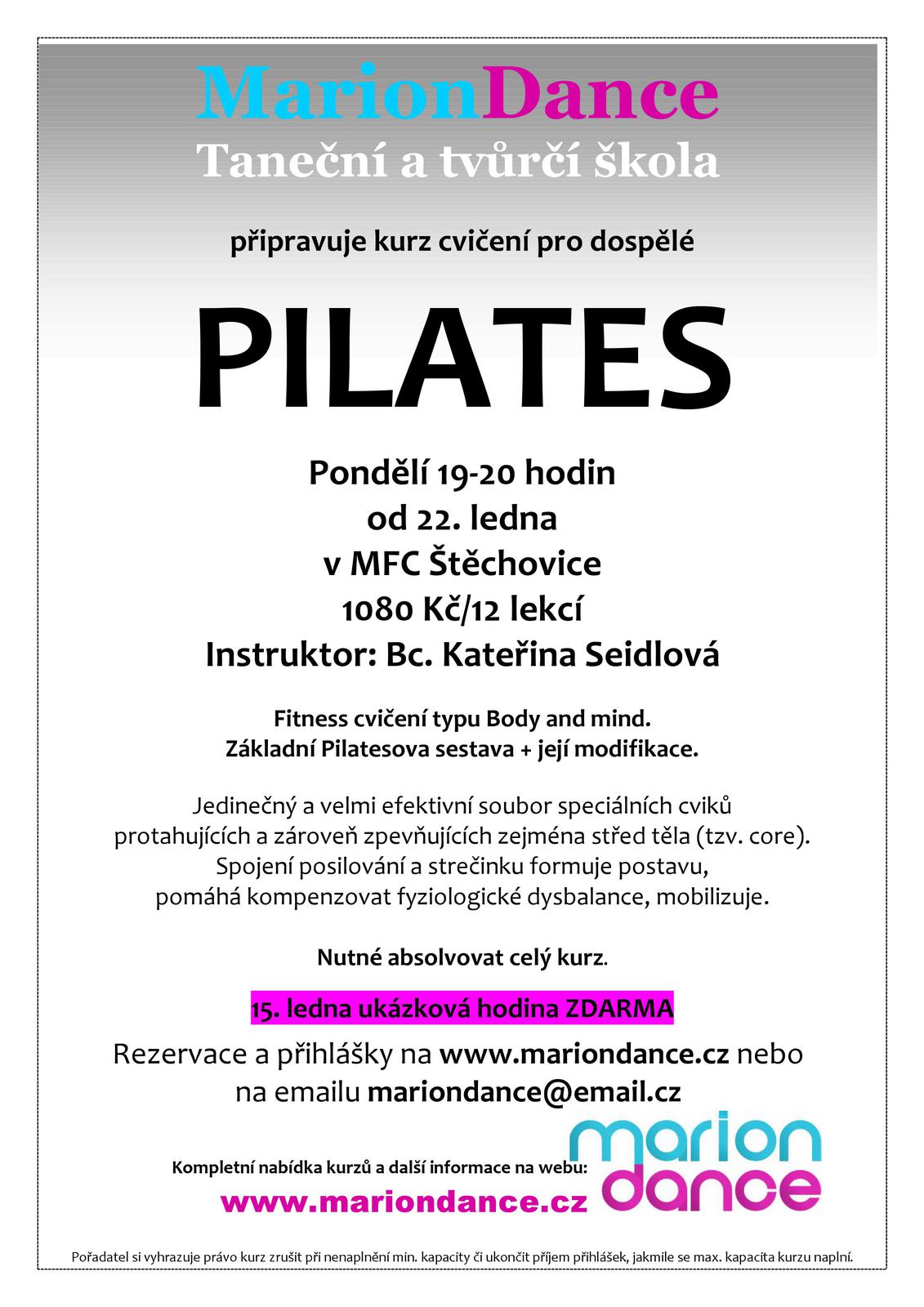 MarionDance
Taneční a tvůrčí škola

připravuje kurz cvičení pro dospělé

PILATES

Pondělí 19-20 hodin
od 22. ledna
v MFC Štěchovice
1080 Kč/12 lekcí
Instruktor: Bc. Kateřina Seidlová

Fitness cvičení typu Body and mind.
Základní Pilatesova sestava + její modifikace.

Jedinečný a velmi efektivní soubor speciálních cviků protahujících a zároveň zpevňujících zejména střed těla (tzv. core). Spojení posilování a strečinku formuje postavu, pomáhá kompenzovat fyziologické dysbalance, mobilizuje.

Nutné absolvovat celý kurz.

15. ledna ukázková hodina ZDARMA

Rezervace a přihlášky na www.mariondance.cz nebo na emailu mariondance@email.cz

Kompletní nabídka kurzů a další informace na webu:
www.mariondance.cz

marion
dance

Pořadatel si vyhrazuje právo kurz zrušit při nenaplnění min. kapacity či ukončit příjem přihlášek, jakmile se max. kapacita kurzu naplní.